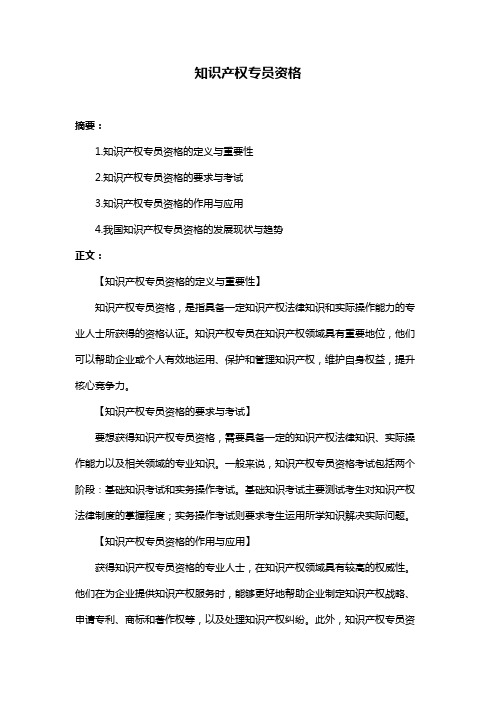 知识产权专员资格

摘要：

1.知识产权专员资格的定义与重要性

2.知识产权专员资格的要求与考试

3.知识产权专员资格的作用与应用

4.我国知识产权专员资格的发展现状与趋势

正文：

【知识产权专员资格的定义与重要性】

知识产权专员资格，是指具备一定知识产权法律知识和实际操作能力的专业人士所获得的资格认证。知识产权专员在知识产权领域具有重要地位，他们可以帮助企业或个人有效地运用、保护和管理知识产权，维护自身权益，提升核心竞争力。

【知识产权专员资格的要求与考试】

要想获得知识产权专员资格，需要具备一定的知识产权法律知识、实际操作能力以及相关领域的专业知识。一般来说，知识产权专员资格考试包括两个阶段：基础知识考试和实务操作考试。基础知识考试主要测试考生对知识产权法律制度的掌握程度；实务操作考试则要求考生运用所学知识解决实际问题。

【知识产权专员资格的作用与应用】

获得知识产权专员资格的专业人士，在知识产权领域具有较高的权威性。他们在为企业提供知识产权服务时，能够更好地帮助企业制定知识产权战略、申请专利、商标和著作权等，以及处理知识产权纠纷。此外，知识产权专员资